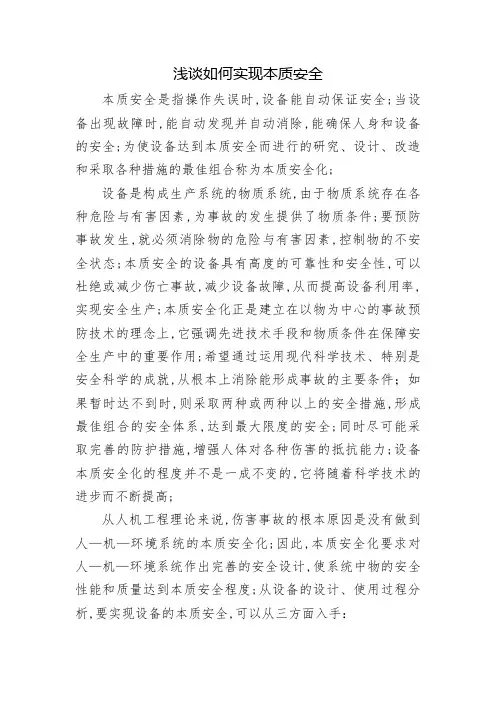 浅谈如何实现本质安全

本质安全是指操作失误时,设备能自动保证安全;当设备出现故障时,能自动发现并自动消除,能确保人身和设备的安全;为使设备达到本质安全而进行的研究、设计、改造和采取各种措施的最佳组合称为本质安全化;

设备是构成生产系统的物质系统,由于物质系统存在各种危险与有害因素,为事故的发生提供了物质条件;要预防事故发生,就必须消除物的危险与有害因素,控制物的不安全状态;本质安全的设备具有高度的可靠性和安全性,可以杜绝或减少伤亡事故,减少设备故障,从而提高设备利用率,实现安全生产;本质安全化正是建立在以物为中心的事故预防技术的理念上,它强调先进技术手段和物质条件在保障安全生产中的重要作用;希望通过运用现代科学技术、特别是安全科学的成就,从根本上消除能形成事故的主要条件;如果暂时达不到时,则采取两种或两种以上的安全措施,形成最佳组合的安全体系,达到最大限度的安全;同时尽可能采取完善的防护措施,增强人体对各种伤害的抵抗能力;设备本质安全化的程度并不是一成不变的,它将随着科学技术的进步而不断提高;

从人机工程理论来说,伤害事故的根本原因是没有做到人—机—环境系统的本质安全化;因此,本质安全化要求对人—机—环境系统作出完善的安全设计,使系统中物的安全性能和质量达到本质安全程度;从设备的设计、使用过程分析,要实现设备的本质安全,可以从三方面入手: